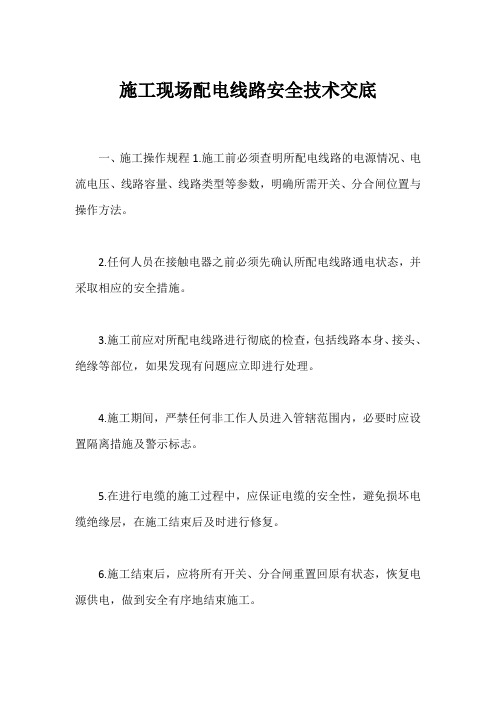 施工现场配电线路安全技术交底

一、施工操作规程 1.施工前必须查明所配电线路的电源情况、电流电压、线路容量、线路类型等参数，明确所需开关、分合闸位置与操作方法。

2.任何人员在接触电器之前必须先确认所配电线路通电状态，并采取相应的安全措施。

3.施工前应对所配电线路进行彻底的检查，包括线路本身、接头、绝缘等部位，如果发现有问题应立即进行处理。

4.施工期间，严禁任何非工作人员进入管辖范围内，必要时应设置隔离措施及警示标志。

5.在进行电缆的施工过程中，应保证电缆的安全性，避免损坏电缆绝缘层，在施工结束后及时进行修复。

6.施工结束后，应将所有开关、分合闸重置回原有状态，恢复电源供电，做到安全有序地结束施工。